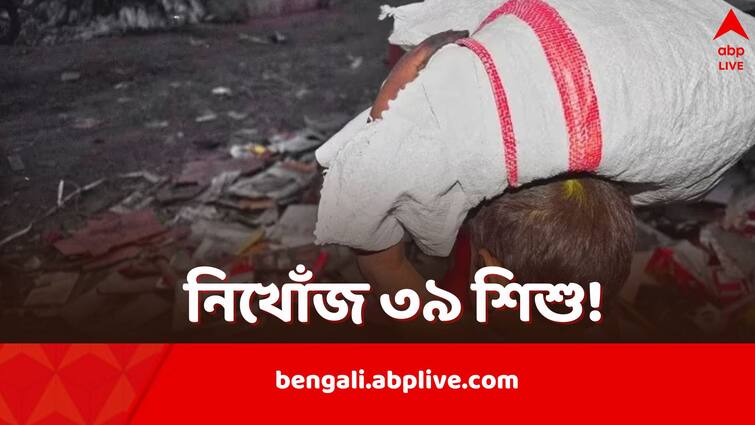 abp LIVE

নিখোঁজ ৩৯ শিশু!

bengali.abplive.com